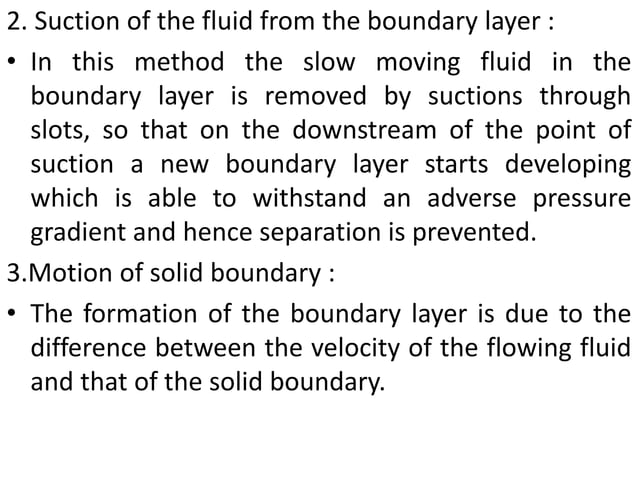 2. Suction of the fluid from the boundary layer :

• In this method the slow moving fluid in the boundary layer is removed by suctions through slots, so that on the downstream of the point of suction a new boundary layer starts developing which is able to withstand an adverse pressure gradient and hence separation is prevented.

3.Motion of solid boundary :

• The formation of the boundary layer is due to the difference between the velocity of the flowing fluid and that of the solid boundary.